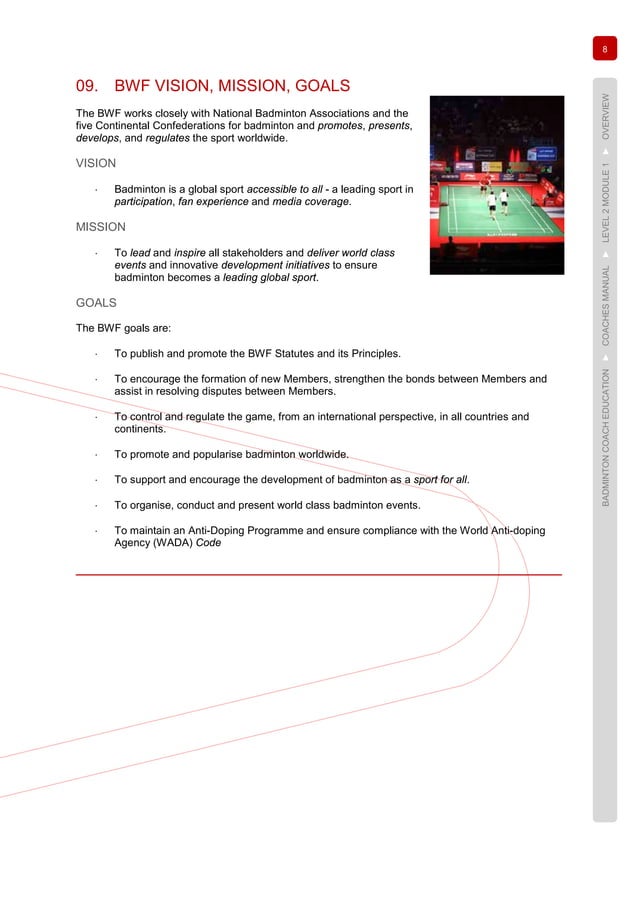 8

09. BWF VISION, MISSION, GOALS

The BWF works closely with National Badminton Associations and the five Continental Confederations for badminton and promotes, presents, develops, and regulates the sport worldwide.

VISION

· Badminton is a global sport accessible to all - a leading sport in participation, fan experience and media coverage.

MISSION

· To lead and inspire all stakeholders and deliver world class events and innovative development initiatives to ensure badminton becomes a leading global sport.

GOALS

The BWF goals are:

· To publish and promote the BWF Statutes and its Principles.

· To encourage the formation of new Members, strengthen the bonds between Members and assist in resolving disputes between Members.

· To control and regulate the game, from an international perspective, in all countries and continents.

· To promote and popularise badminton worldwide.

· To support and encourage the development of badminton as a sport for all.

· To organise, conduct and present world class badminton events.

· To maintain an Anti-Doping Programme and ensure compliance with the World Anti-doping Agency (WADA) Code

BADMINTON COACH EDUCATION ▶ COACHES MANUAL ▶ LEVEL 2 MODULE 1 ▶ OVERVIEW